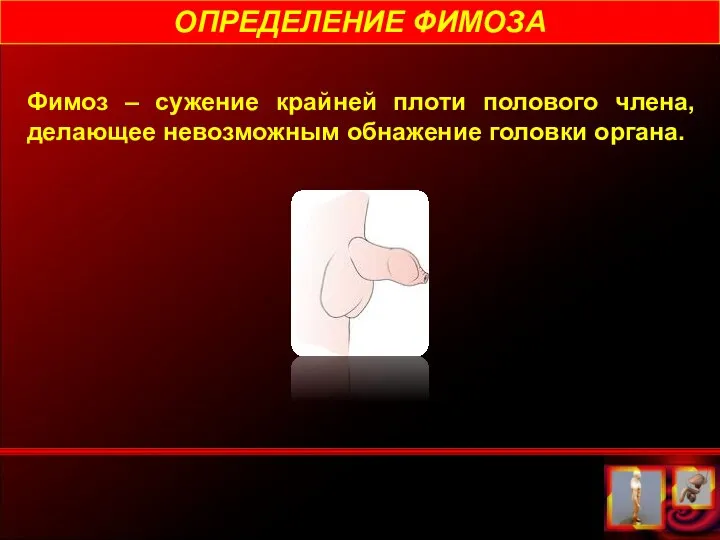 ОПРЕДЕЛЕНИЕ ФИМОЗА

Фимоз – сужение крайней плоти полового члена, делающее невозможным обнажение головки органа.